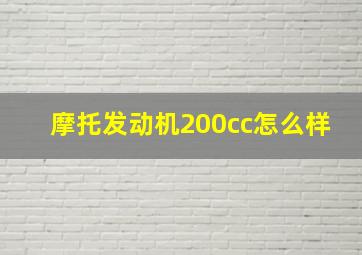 摩托发动机200cc怎么样